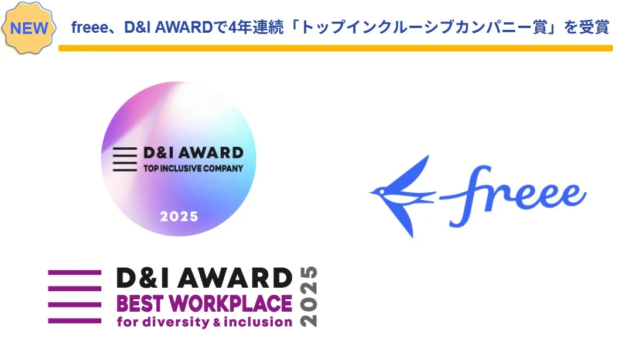 NEW

freee、D&I AWARDで4年連続「トップインクルーシブカンパニー賞」を受賞

D&I AWARD
TOP INCLUSIVE COMPANY
2025

freee

D&I AWARD
BEST WORKPLACE
for diversity & inclusion
2025